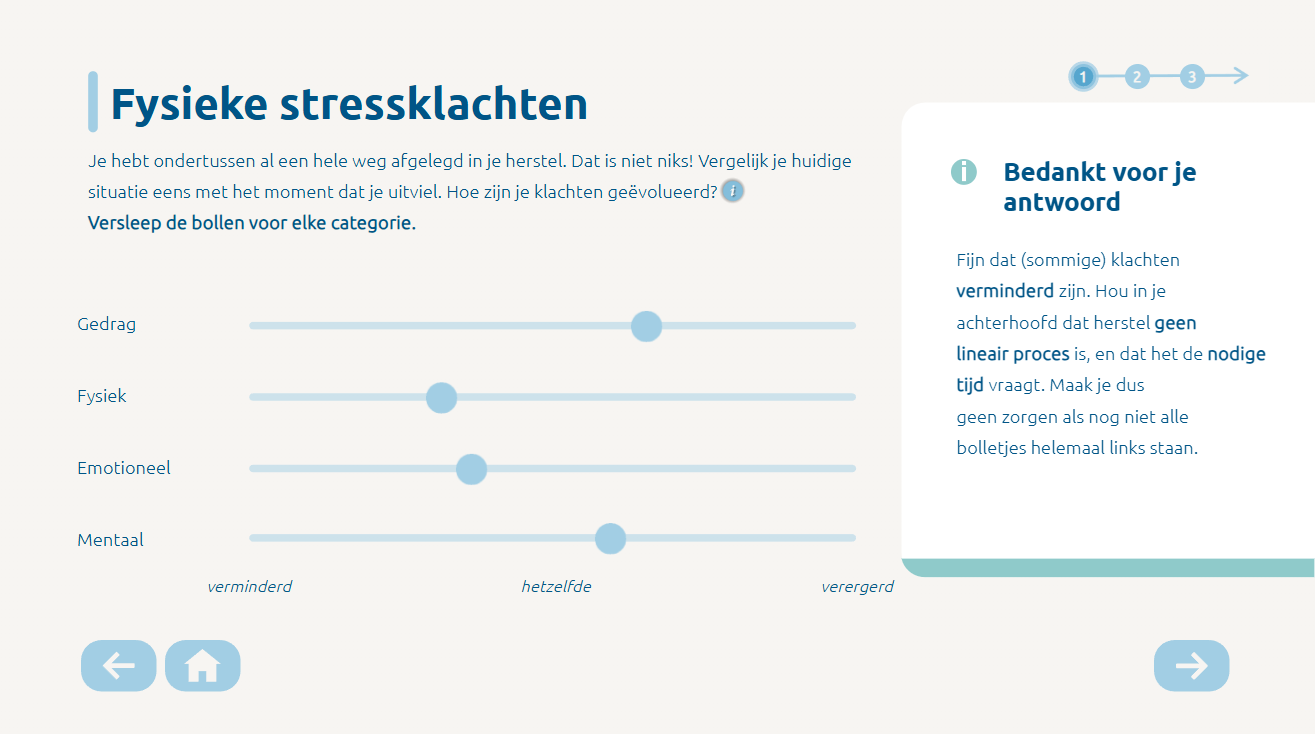 1 2 3

Fysieke stressklachten

Je hebt ondertussen al een hele weg afgelegd in je herstel. Dat is niet niks! Vergelijk je huidige situatie eens met het moment dat je uitviel. Hoe zijn je klachten geëvolueerd? i
Versleep de bollen voor elke categorie.

Gedrag

Fysiek

Emotioneel

Mentaal

verminderd hetzelfde verergerd

Bedankt voor je antwoord

Fijn dat (sommige) klachten verminderd zijn. Hou in je achterhoofd dat herstel geen lineair proces is, en dat het de nodige tijd vraagt. Maak je dus geen zorgen als nog niet alle bolletjes helemaal links staan.